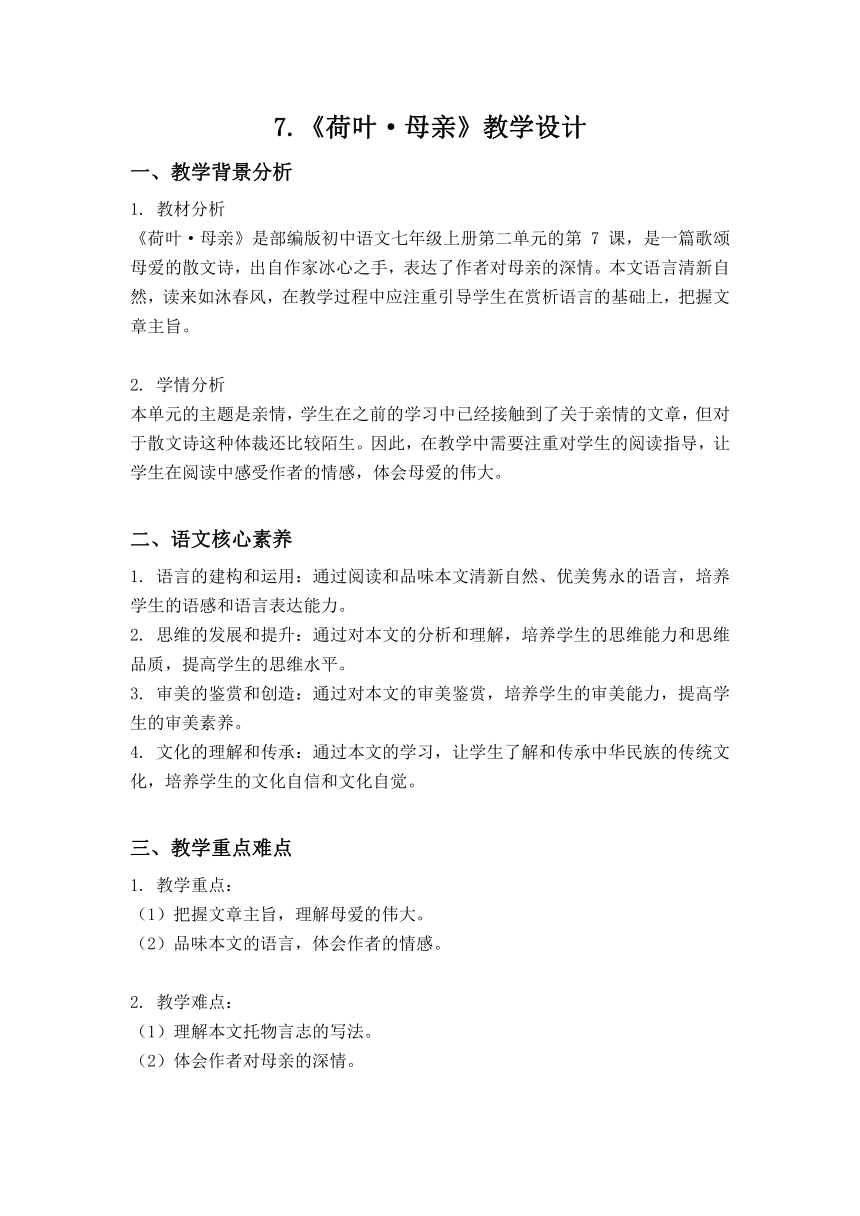 7.《荷叶·母亲》教学设计

一、教学背景分析

1. 教材分析
《荷叶·母亲》是部编版初中语文七年级上册第二单元的第 7 课，是一篇歌颂母爱的散文诗，出自作家冰心之手，表达了作者对母亲的深情。本文语言清新自然，读来如沐春风，在教学过程中应注重引导学生在赏析语言的基础上，把握文章主旨。

2. 学情分析
本单元的主题是亲情，学生在之前的学习中已经接触到了关于亲情的文章，但对于散文诗这种体裁还比较陌生。因此，在教学中需要注重对学生的阅读指导，让学生在阅读中感受作者的情感，体会母爱的伟大。

二、语文核心素养

1. 语言的建构和运用：通过阅读和品味本文清新自然、优美隽永的语言，培养学生的语感和语言表达能力。
2. 思维的发展和提升：通过对本文的分析和理解，培养学生的思维能力和思维品质，提高学生的思维水平。
3. 审美的鉴赏和创造：通过对本文的审美鉴赏，培养学生的审美能力，提高学生的审美素养。
4. 文化的理解和传承：通过本文的学习，让学生了解和传承中华民族的传统文化，培养学生的文化自信和文化自觉。

三、教学重点难点

1. 教学重点：
（1）把握文章主旨，理解母爱的伟大。
（2）品味本文的语言，体会作者的情感。

2. 教学难点：
（1）理解本文托物言志的写法。
（2）体会作者对母亲的深情。